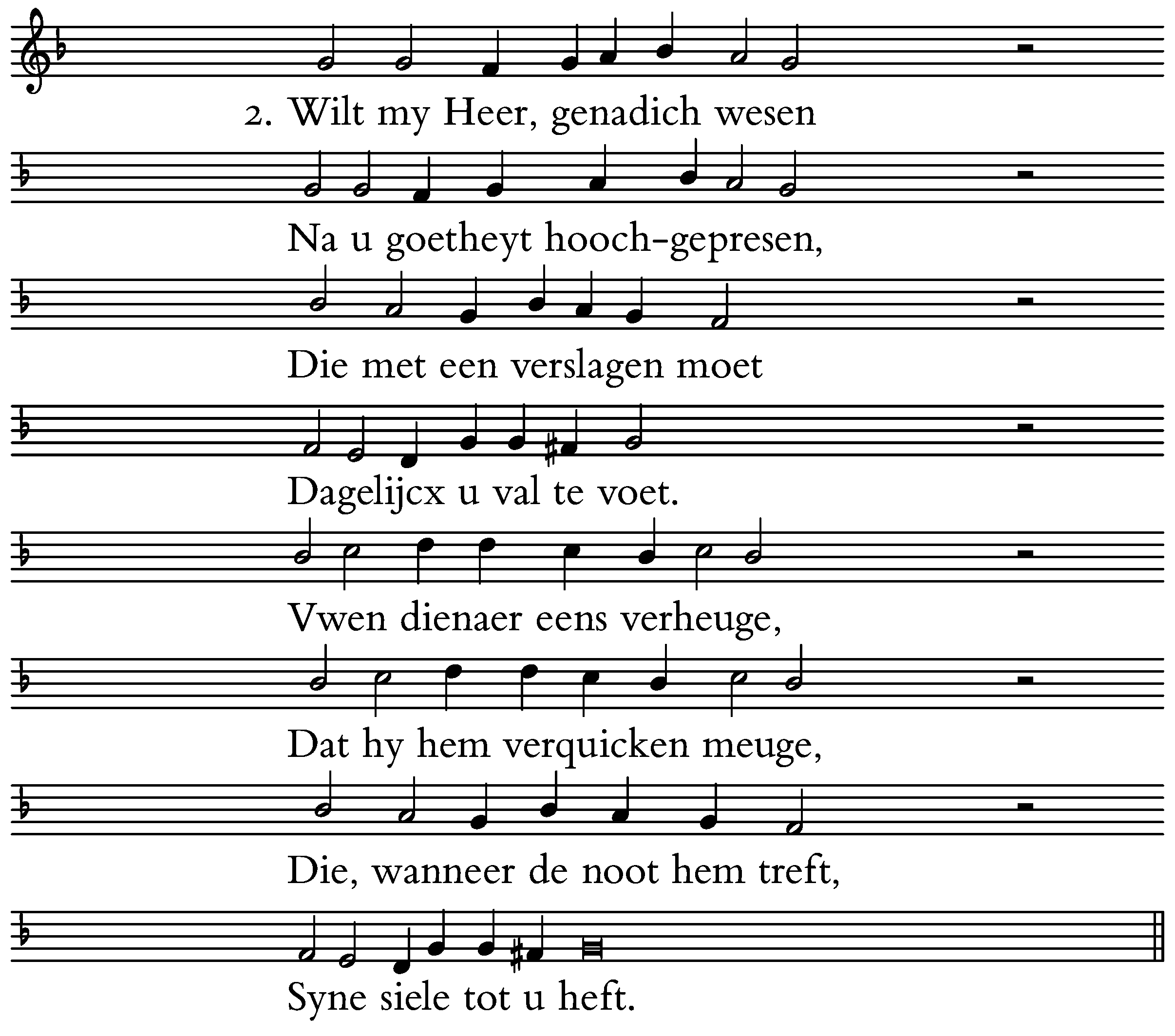 2. Wilt my Heer, genadich wesen

Na u goetheyt hooch-gepresen,

Die met een verslagen moet

Dagelijcx u val te voet.

Vwen dienaer eens verheuge,

Dat hy hem verquicken meuge,

Die, wanneer de noot hem treft,

Syne siele tot u heft.